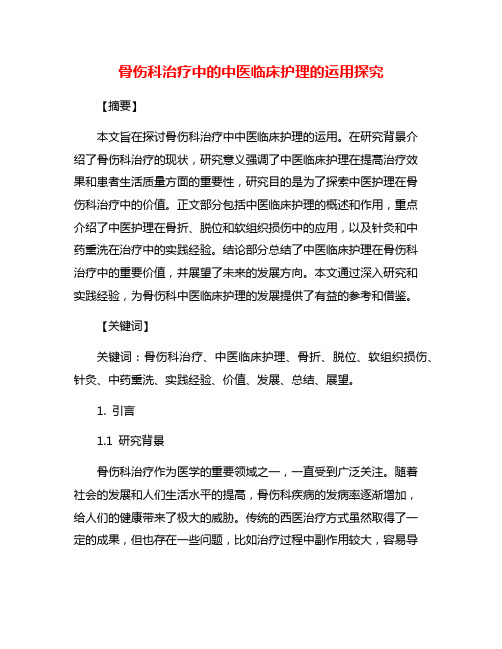 骨伤科治疗中的中医临床护理的运用探究

【摘要】

本文旨在探讨骨伤科治疗中中医临床护理的运用。在研究背景介绍了骨伤科治疗的现状，研究意义强调了中医临床护理在提高治疗效果和患者生活质量方面的重要性，研究目的是为了探索中医护理在骨伤科治疗中的价值。正文部分包括中医临床护理的概述和作用，重点介绍了中医护理在骨折、脱位和软组织损伤中的应用，以及针灸和中药熏洗在治疗中的实践经验。结论部分总结了中医临床护理在骨伤科治疗中的重要价值，并展望了未来的发展方向。本文通过深入研究和实践经验，为骨伤科中医临床护理的发展提供了有益的参考和借鉴。

【关键词】

关键词：骨伤科治疗、中医临床护理、骨折、脱位、软组织损伤、针灸、中药熏洗、实践经验、价值、发展、总结、展望。

1. 引言

1.1 研究背景

骨伤科治疗作为医学的重要领域之一，一直受到广泛关注。随着社会的发展和人们生活水平的提高，骨伤科疾病的发病率逐渐增加，给人们的健康带来了极大的威胁。传统的西医治疗方式虽然取得了一定的成果，但也存在一些问题，比如治疗过程中副作用较大，容易导